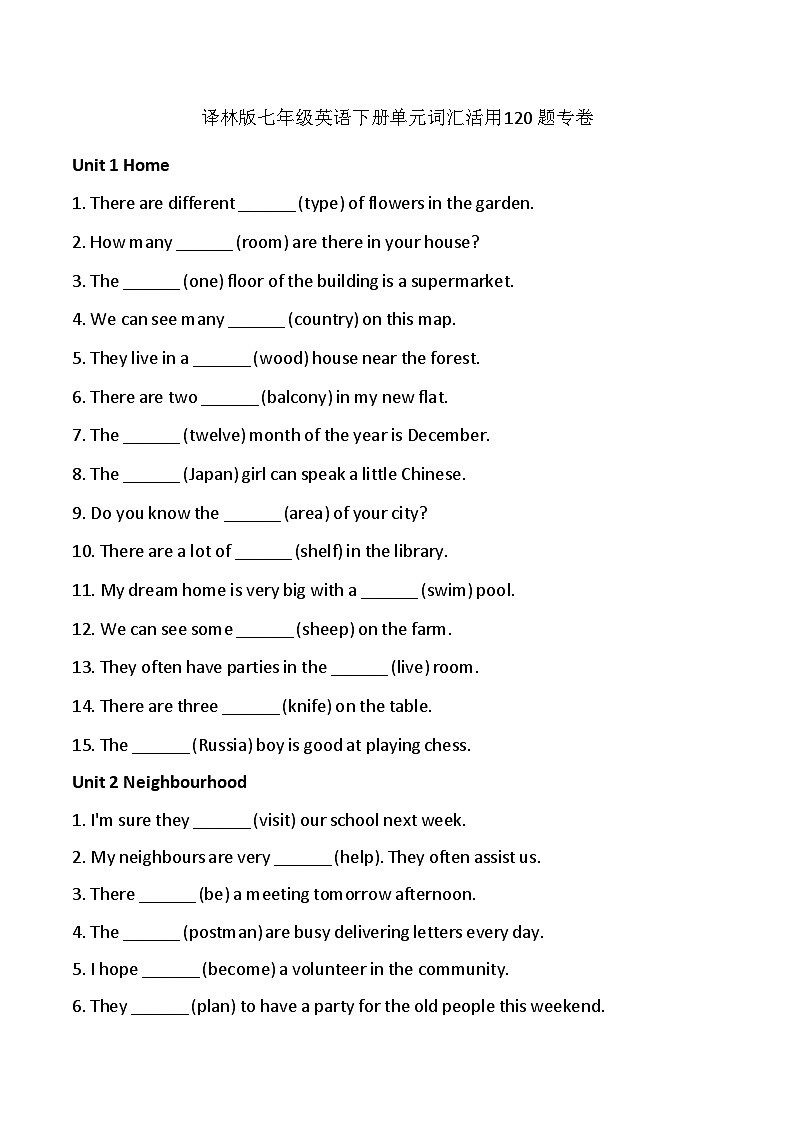 译林版七年级英语下册单元词汇活用120题专卷

Unit 1 Home

1. There are different ______ (type) of flowers in the garden.

2. How many ______ (room) are there in your house?

3. The ______ (one) floor of the building is a supermarket.

4. We can see many ______ (country) on this map.

5. They live in a ______ (wood) house near the forest.

6. There are two ______ (balcony) in my new flat.

7. The ______ (twelve) month of the year is December.

8. The ______ (Japan) girl can speak a little Chinese.

9. Do you know the ______ (area) of your city?

10. There are a lot of ______ (shelf) in the library.

11. My dream home is very big with a ______ (swim) pool.

12. We can see some ______ (sheep) on the farm.

13. They often have parties in the ______ (live) room.

14. There are three ______ (knife) on the table.

15. The ______ (Russia) boy is good at playing chess.

Unit 2 Neighbourhood

1. I'm sure they ______ (visit) our school next week.

2. My neighbours are very ______ (help). They often assist us.

3. There ______ (be) a meeting tomorrow afternoon.

4. The ______ (postman) are busy delivering letters every day.

5. I hope ______ (become) a volunteer in the community.

6. They ______ (plan) to have a party for the old people this weekend.